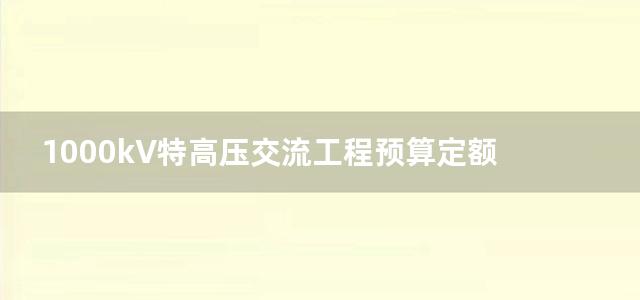 1000kV特高压交流工程预算定额